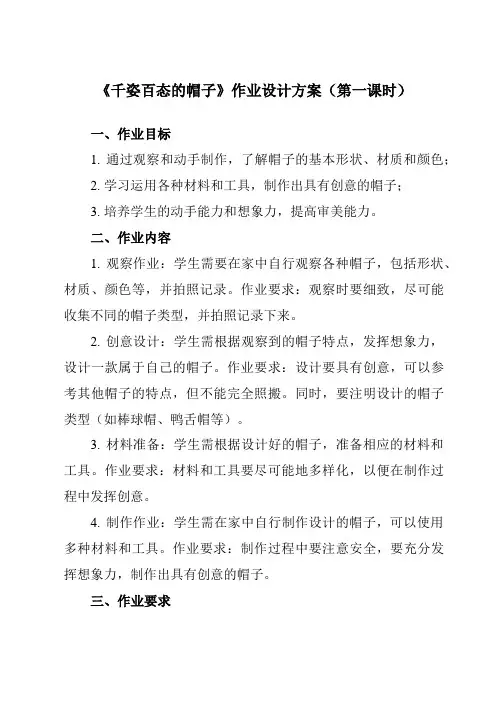 《千姿百态的帽子》作业设计方案（第一课时）

一、作业目标

1. 通过观察和动手制作，了解帽子的基本形状、材质和颜色；

2. 学习运用各种材料和工具，制作出具有创意的帽子；

3. 培养学生的动手能力和想象力，提高审美能力。

二、作业内容

1. 观察作业：学生需要在家中自行观察各种帽子，包括形状、材质、颜色等，并拍照记录。作业要求：观察时要细致，尽可能收集不同的帽子类型，并拍照记录下来。

2. 创意设计：学生需根据观察到的帽子特点，发挥想象力，设计一款属于自己的帽子。作业要求：设计要具有创意，可以参考其他帽子的特点，但不能完全照搬。同时，要注明设计的帽子类型（如棒球帽、鸭舌帽等）。

3. 材料准备：学生需根据设计好的帽子，准备相应的材料和工具。作业要求：材料和工具要尽可能地多样化，以便在制作过程中发挥创意。

4. 制作作业：学生需在家中自行制作设计的帽子，可以使用多种材料和工具。作业要求：制作过程中要注意安全，要充分发挥想象力，制作出具有创意的帽子。

三、作业要求